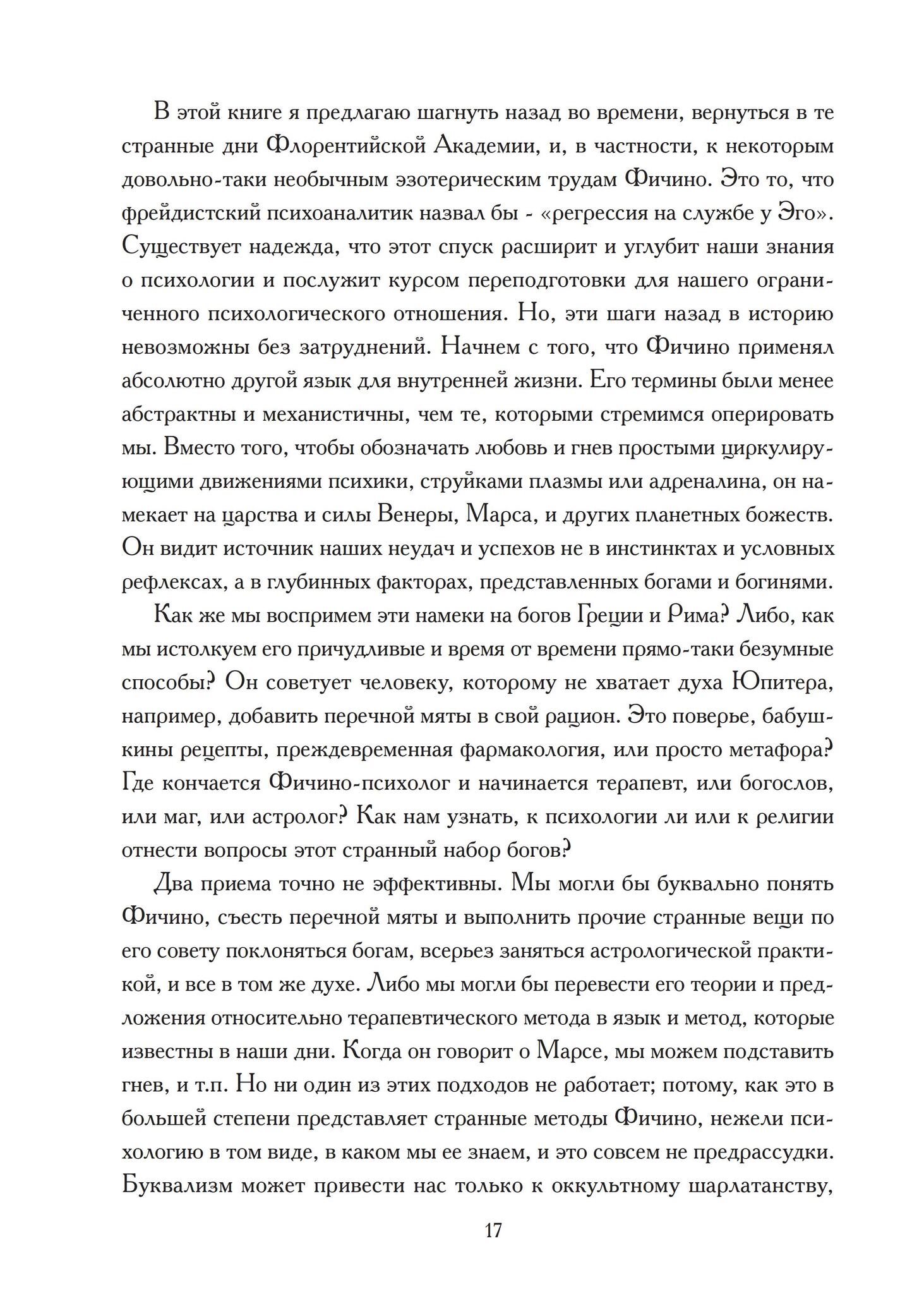 В этой книге я предлагаю шагнуть назад во времени, вернуться в те странные дни Флорентийской Академии, и, в частности, к некоторым довольно-таки необычным эзотерическим трудам Фичино. Это то, что фрейдистский психоаналитик назвал бы - «регрессия на службе у Эго». Существует надежда, что этот спуск расширит и углубит наши знания о психологии и послужит курсом переподготовки для нашего ограниченного психологического отношения. Но, эти шаги назад в историю невозможны без затруднений. Начнем с того, что Фичино применял абсолютно другой язык для внутренней жизни. Его термины были менее абстрактны и механистичны, чем те, которыми стремимся оперировать мы. Вместо того, чтобы обозначать любовь и гнев простыми циркулирующими движениями психики, струйками плазмы или адреналина, он намекает на царства и силы Венеры, Марса, и других планетных божеств. Он видит источник наших неудач и успехов не в инстинктах и условных рефлексах, а в глубинных факторах, представленных богами и богинями.

Как же мы воспримем эти намеки на богов Греции и Рима? Либо, как мы истолкуем его причудливые и время от времени прямо-таки безумные способы? Он советует человеку, которому не хватает духа Юпитера, например, добавить перечной мяты в свой рацион. Это поверье, бабушкины рецепты, преждевременная фармакология, или просто метафора? Где кончается Фичино-психолог и начинается терапевт, или богослов, или маг, или астролог? Как нам узнать, к психологии ли или к религии отнести вопросы этот странный набор богов?

Два приема точно не эффективны. Мы могли бы буквально понять Фичино, съесть перечной мяты и выполнить прочие странные вещи по его совету поклоняться богам, всерьез заняться астрологической практикой, и все в том же духе. Либо мы могли бы перевести его теории и предложения относительно терапевтического метода в язык и метод, которые известны в наши дни. Когда он говорит о Марсе, мы можем подставить гнев, и т.п. Но ни один из этих подходов не работает; потому, как это в большей степени представляет странные методы Фичино, нежели психологию в том виде, в каком мы ее знаем, и это совсем не предрассудки. Буквализм может привести нас только к оккультному шарлатанству,

17